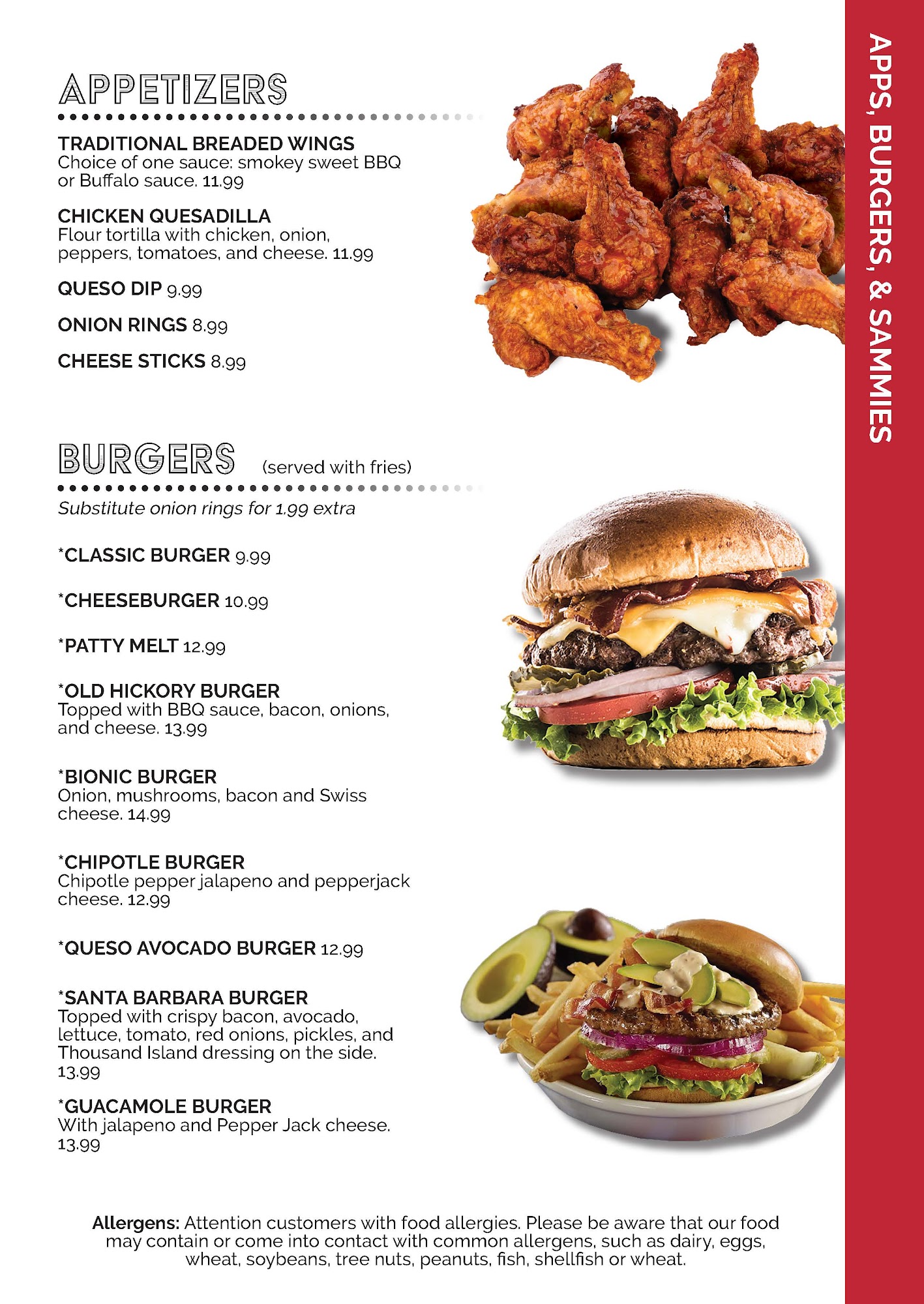 APPETIZERS

TRADITIONAL BREADED WINGS
Choice of one sauce: smokey sweet BBQ or Buffalo sauce. 11.99

CHICKEN QUESADILLA
Flour tortilla with chicken, onion, peppers, tomatoes, and cheese. 11.99

QUESO DIP 9.99

ONION RINGS 8.99

CHEESE STICKS 8.99

BURGERS (served with fries)

Substitute onion rings for 1.99 extra

*CLASSIC BURGER 9.99

*CHEESEBURGER 10.99

*PATTY MELT 12.99

*OLD HICKORY BURGER
Topped with BBQ sauce, bacon, onions, and cheese. 13.99

*BIONIC BURGER
Onion, mushrooms, bacon and Swiss cheese. 14.99

*CHIPOTLE BURGER
Chipotle pepper jalapeno and pepperjack cheese. 12.99

*QUESO AVOCADO BURGER 12.99

*SANTA BARBARA BURGER
Topped with crispy bacon, avocado, lettuce, tomato, red onions, pickles, and Thousand Island dressing on the side. 13.99

*GUACAMOLE BURGER
With jalapeno and Pepper Jack cheese. 13.99

Allergens: Attention customers with food allergies. Please be aware that our food may contain or come into contact with common allergens, such as dairy, eggs, wheat, soybeans, tree nuts, peanuts, fish, shellfish or wheat.

APPS, BURGERS, & SAMMIES